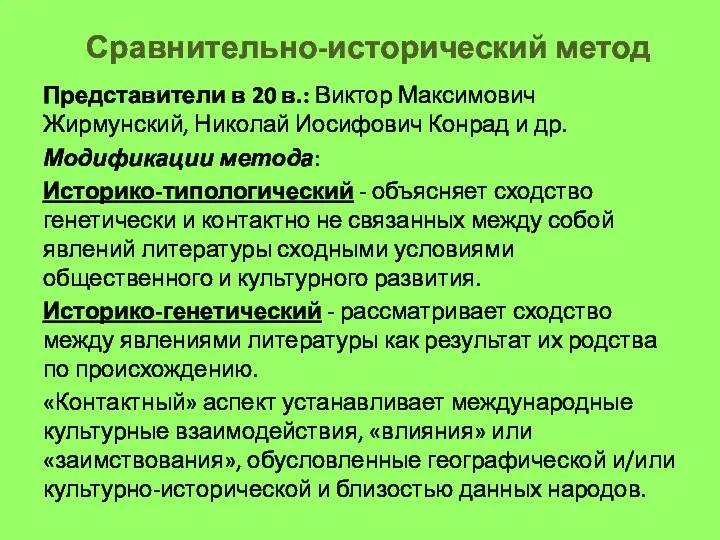 Сравнительно-исторический метод

Представители в 20 в.: Виктор Максимович Жирмунский, Николай Иосифович Конрад и др.

Модификации метода:

Историко-типологический - объясняет сходство генетически и контактно не связанных между собой явлений литературы сходными условиями общественного и культурного развития.

Историко-генетический - рассматривает сходство между явлениями литературы как результат их родства по происхождению.

«Контактный» аспект устанавливает международные культурные взаимодействия, «влияния» или «заимствования», обусловленные географической и/или культурно-исторической и близостью данных народов.